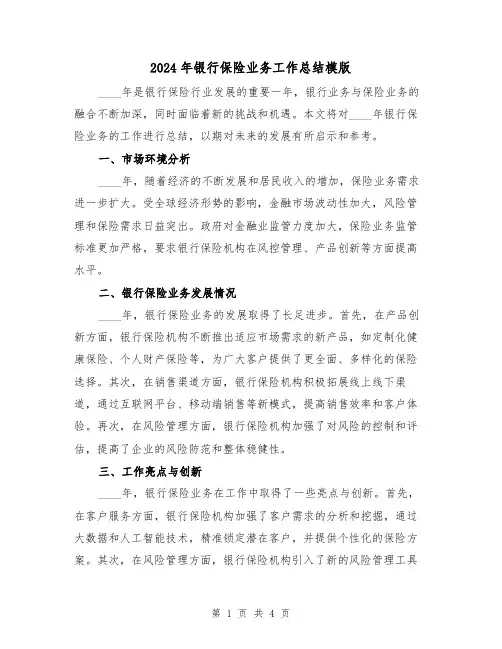 2024 年银行保险业务工作总结模版

____年是银行保险行业发展的重要一年，银行业务与保险业务的融合不断加深，同时面临着新的挑战和机遇。本文将对____年银行保险业务的工作进行总结，以期对未来的发展有所启示和参考。

一、市场环境分析

____年，随着经济的不断发展和居民收入的增加，保险业务需求进一步扩大。受全球经济形势的影响，金融市场波动性加大，风险管理和保险需求日益突出。政府对金融业监管力度加大，保险业务监管标准更加严格，要求银行保险机构在风控管理、产品创新等方面提高水平。

二、银行保险业务发展情况

____年，银行保险业务的发展取得了长足进步。首先，在产品创新方面，银行保险机构不断推出适应市场需求的新产品，如定制化健康保险、个人财产保险等，为广大客户提供了更全面、多样化的保险选择。其次，在销售渠道方面，银行保险机构积极拓展线上线下渠道，通过互联网平台、移动端销售等新模式，提高销售效率和客户体验。再次，在风险管理方面，银行保险机构加强了对风险的控制和评估，提高了企业的风险防范和整体稳健性。

三、工作亮点与创新

____年，银行保险业务在工作中取得了一些亮点与创新。首先，在客户服务方面，银行保险机构加强了客户需求的分析和挖掘，通过大数据和人工智能技术，精准锁定潜在客户，并提供个性化的保险方案。其次，在风险管理方面，银行保险机构引入了新的风险管理工具

第 1 页 共 4 页